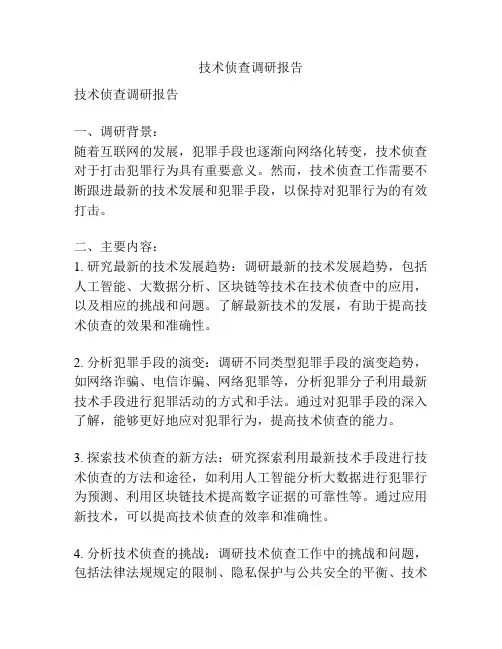 技术侦查调研报告

技术侦查调研报告

一、调研背景：
随着互联网的发展，犯罪手段也逐渐向网络化转变，技术侦查对于打击犯罪行为具有重要意义。然而，技术侦查工作需要不断跟进最新的技术发展和犯罪手段，以保持对犯罪行为的有效打击。

二、主要内容：
1. 研究最新的技术发展趋势：调研最新的技术发展趋势，包括人工智能、大数据分析、区块链等技术在技术侦查中的应用，以及相应的挑战和问题。了解最新技术的发展，有助于提高技术侦查的效果和准确性。

2. 分析犯罪手段的演变：调研不同类型犯罪手段的演变趋势，如网络诈骗、电信诈骗、网络犯罪等，分析犯罪分子利用最新技术手段进行犯罪活动的方式和手法。通过对犯罪手段的深入了解，能够更好地应对犯罪行为，提高技术侦查的能力。

3. 探索技术侦查的新方法：研究探索利用最新技术手段进行技术侦查的方法和途径，如利用人工智能分析大数据进行犯罪行为预测、利用区块链技术提高数字证据的可靠性等。通过应用新技术，可以提高技术侦查的效率和准确性。

4. 分析技术侦查的挑战：调研技术侦查工作中的挑战和问题，包括法律法规规定的限制、隐私保护与公共安全的平衡、技术